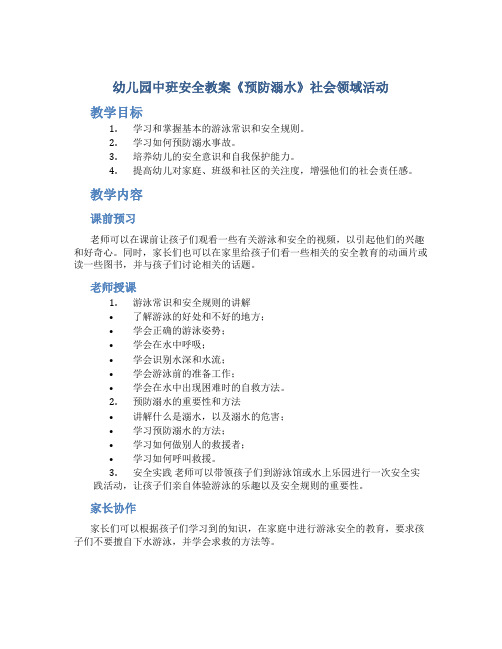 幼儿园中班安全教案《预防溺水》社会领域活动

教学目标

1. 学习和掌握基本的游泳常识和安全规则。
2. 学习如何预防溺水事故。
3. 培养幼儿的安全意识和自我保护能力。
4. 提高幼儿对家庭、班级和社区的关注度，增强他们的社会责任感。

教学内容

课前预习

老师可以在课前让孩子们观看一些有关游泳和安全的视频，以引起他们的兴趣和好奇心。同时，家长们也可以在家里给孩子们看一些相关的安全教育的动画片或读一些图书，并与孩子们讨论相关的话题。

老师授课

1. 游泳常识和安全规则的讲解
• 了解游泳的好处和不好的地方；
• 学会正确的游泳姿势；
• 学会在水中呼吸；
• 学会识别水深和水流；
• 学会游泳前的准备工作；
• 学会在水中出现困难时的自救方法。
2. 预防溺水的重要性和方法
• 讲解什么是溺水，以及溺水的危害；
• 学习预防溺水的方法；
• 学习如何做别人的救援者；
• 学习如何呼叫救援。
3. 安全实践 老师可以带领孩子们到游泳馆或水上乐园进行一次安全实践活动，让孩子们亲自体验游泳的乐趣以及安全规则的重要性。

家长协作

家长们可以根据孩子们学习到的知识，在家庭中进行游泳安全的教育，要求孩子们不要擅自下水游泳，并学会求救的方法等。